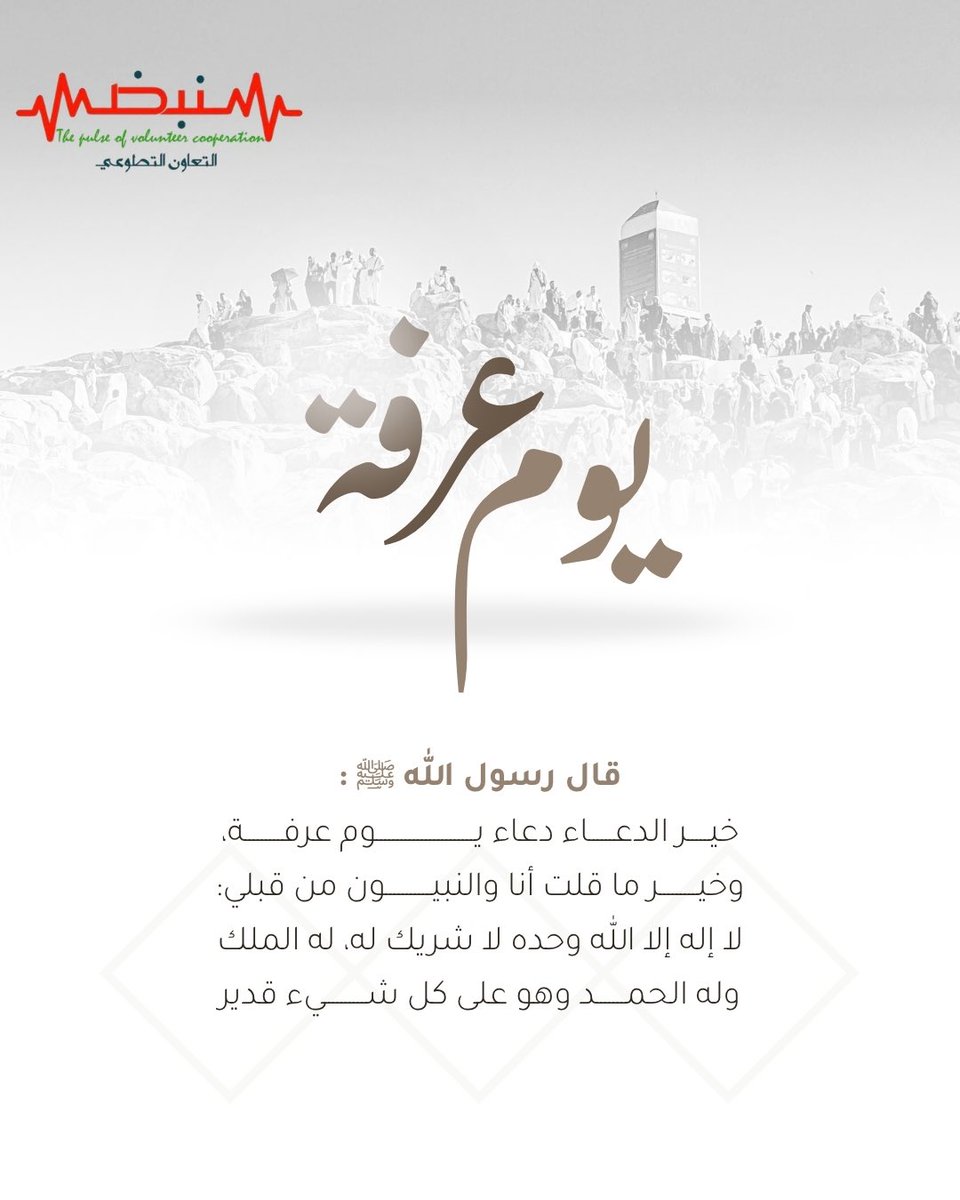 نبض
The pulse of volunteer cooperation
التعاون التطوعي

يوم عرفة

قال رسول الله ﷺ :
خير الدعاء دعاء يوم عرفة، وخير ما قلت أنا والنبيون من قبلي: لا إله إلا الله وحده لا شريك له، له الملك وله الحمد وهو على كل شيء قدير